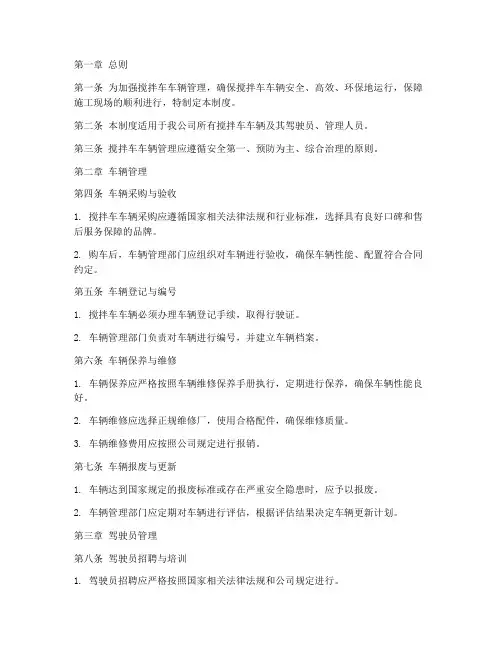 第一章 总则

第一条 为加强搅拌车车辆管理，确保搅拌车车辆安全、高效、环保地运行，保障施工现场的顺利进行，特制定本制度。

第二条 本制度适用于我公司所有搅拌车车辆及其驾驶员、管理人员。

第三条 搅拌车车辆管理应遵循安全第一、预防为主、综合治理的原则。

第二章 车辆管理

第四条 车辆采购与验收

1. 搅拌车车辆采购应遵循国家相关法律法规和行业标准，选择具有良好口碑和售后服务保障的品牌。

2. 购车后，车辆管理部门应组织对车辆进行验收，确保车辆性能、配置符合合同约定。

第五条 车辆登记与编号

1. 搅拌车车辆必须办理车辆登记手续，取得行驶证。

2. 车辆管理部门负责对车辆进行编号，并建立车辆档案。

第六条 车辆保养与维修

1. 车辆保养应严格按照车辆维修保养手册执行，定期进行保养，确保车辆性能良好。

2. 车辆维修应选择正规维修厂，使用合格配件，确保维修质量。

3. 车辆维修费用应按照公司规定进行报销。

第七条 车辆报废与更新

1. 车辆达到国家规定的报废标准或存在严重安全隐患时，应予以报废。

2. 车辆管理部门应定期对车辆进行评估，根据评估结果决定车辆更新计划。

第三章 驾驶员管理

第八条 驾驶员招聘与培训

1. 驾驶员招聘应严格按照国家相关法律法规和公司规定进行。